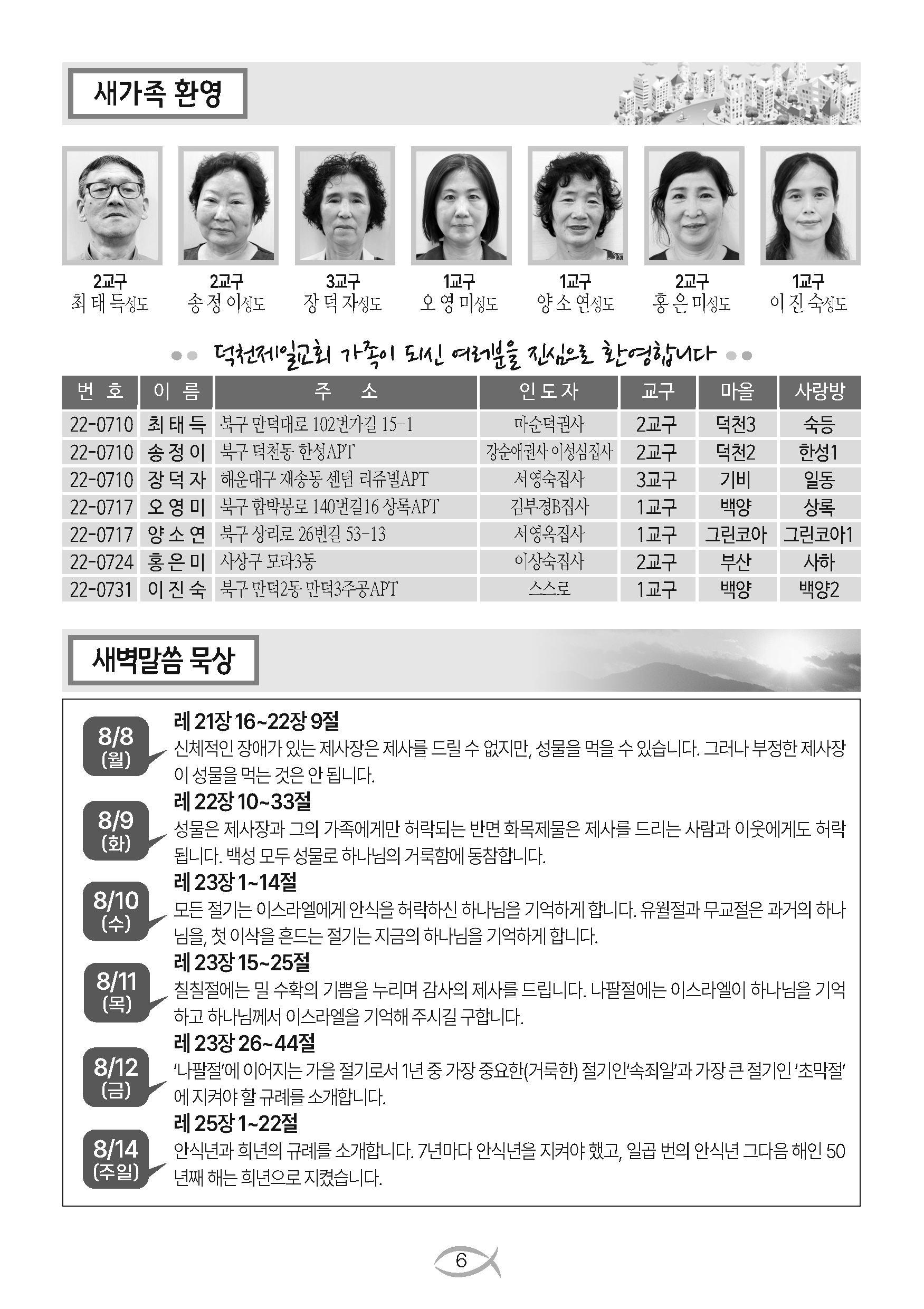 새가족 환영

2교구
최 태 득성도

2교구
송 정 이성도

3교구
장 덕 자성도

1교구
오 영 미성도

1교구
양 소 연성도

2교구
홍 은 미성도

1교구
이 진 숙성도

덕천제일교회 가족이 되신 여러분을 진심으로 환영합니다

| 번 호 | 이 름 | 주 소 | 인도자 | 교구 | 마을 | 사랑방 |
|---|---|---|---|---|---|---|
| 22-0710 | 최 태 득 | 북구 만덕대로 102번가길 15-1 | 마순덕권사 | 2교구 | 덕천3 | 숙등 |
| 22-0710 | 송 정 이 | 북구 덕천동 한성APT | 강순애권사 이성심집사 | 2교구 | 덕천2 | 한성1 |
| 22-0710 | 장 덕 자 | 해운대구 재송동 센텀 리쥬빌APT | 서영숙집사 | 3교구 | 기비 | 일동 |
| 22-0717 | 오 영 미 | 북구 함박봉로 140번길16 상록APT | 김부경B집사 | 1교구 | 백양 | 상록 |
| 22-0717 | 양 소 연 | 북구 상리로 26번길 53-13 | 서영옥집사 | 1교구 | 그린코아 | 그린코아1 |
| 22-0724 | 홍 은 미 | 사상구 모라3동 | 이상숙집사 | 2교구 | 부산 | 사하 |
| 22-0731 | 이 진 숙 | 북구 만덕2동 만덕3주공APT | 스스로 | 1교구 | 백양 | 백양2 |

새벽말씀 묵상

8/8 (월)
레 21장 16~22장 9절
신체적인 장애가 있는 제사장은 제사를 드릴 수 없지만, 성물을 먹을 수 있습니다. 그러나 부정한 제사장이 성물을 먹는 것은 안 됩니다.

8/9 (화)
레 22장 10~33절
성물은 제사장과 그의 가족에게만 허락되는 반면 화목제물은 제사를 드리는 사람과 이웃에게도 허락됩니다. 백성 모두 성물로 하나님의 거룩함에 동참합니다.

8/10 (수)
레 23장 1~14절
모든 절기는 이스라엘에게 안식을 허락하신 하나님을 기억하게 합니다. 유월절과 무교절은 과거의 하나님을, 첫 이삭을 흔드는 절기는 지금의 하나님을 기억하게 합니다.

8/11 (목)
레 23장 15~25절
칠칠절에는 밀 수확의 기쁨을 누리며 감사의 제사를 드립니다. 나팔절에는 이스라엘이 하나님을 기억하고 하나님께서 이스라엘을 기억해 주시길 구합니다.

8/12 (금)
레 23장 26~44절
'나팔절'에 이어지는 가을 절기로서 1년 중 가장 중요한(거룩한) 절기인'속죄일'과 가장 큰 절기인 '초막절'에 지켜야 할 규례를 소개합니다.

8/14 (주일)
레 25장 1~22절
안식년과 희년의 규례를 소개합니다. 7년마다 안식년을 지켜야 했고, 일곱 번의 안식년 그다음 해인 50년째 해는 희년으로 지켰습니다.

6